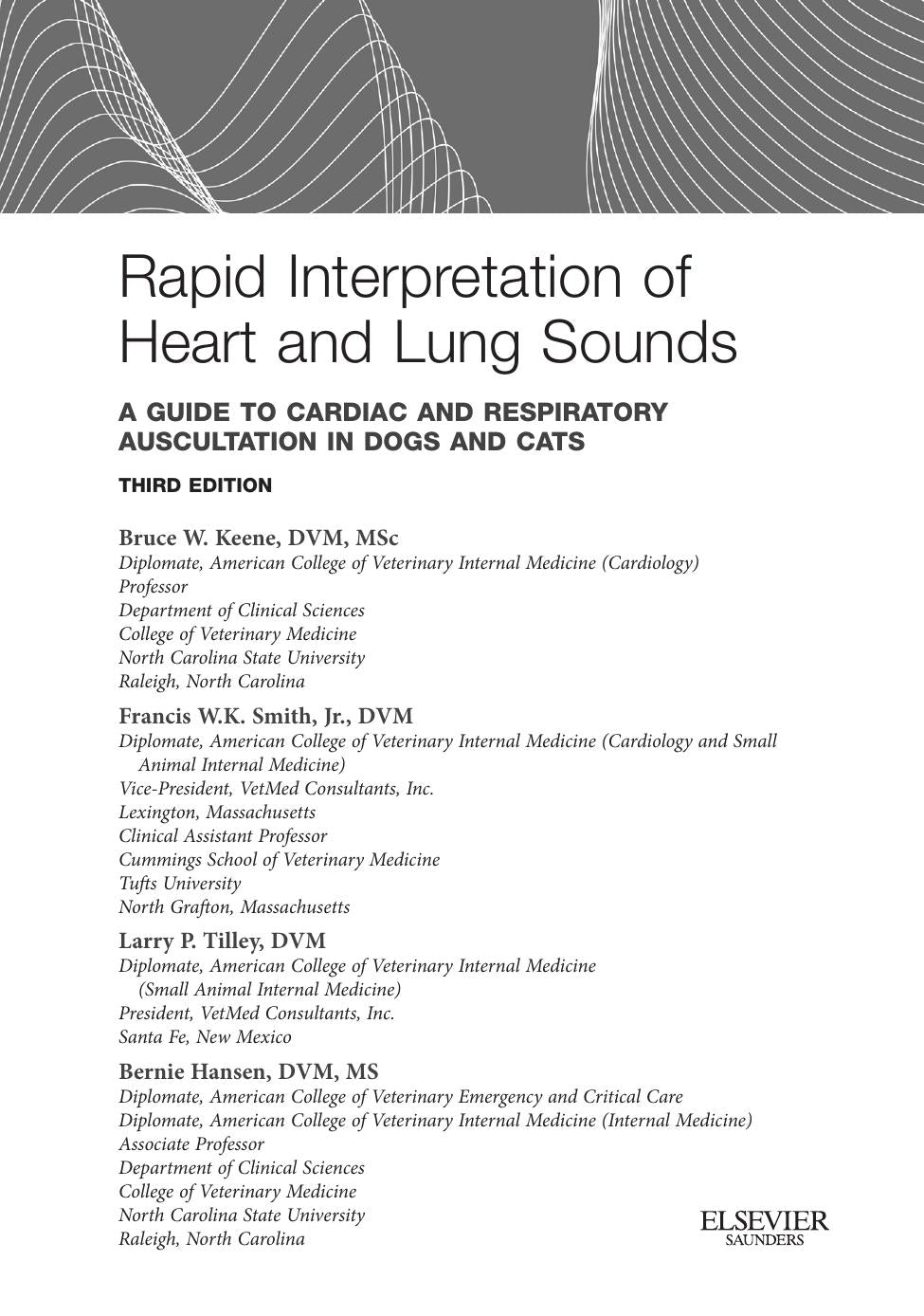 Rapid Interpretation of Heart and Lung Sounds

A GUIDE TO CARDIAC AND RESPIRATORY AUSCULTATION IN DOGS AND CATS

THIRD EDITION

Bruce W. Keene, DVM, MSc
Diplomate, American College of Veterinary Internal Medicine (Cardiology)
Professor
Department of Clinical Sciences
College of Veterinary Medicine
North Carolina State University
Raleigh, North Carolina

Francis W.K. Smith, Jr., DVM
Diplomate, American College of Veterinary Internal Medicine (Cardiology and Small Animal Internal Medicine)
Vice-President, VetMed Consultants, Inc.
Lexington, Massachusetts
Clinical Assistant Professor
Cummings School of Veterinary Medicine
Tufts University
North Grafton, Massachusetts

Larry P. Tilley, DVM
Diplomate, American College of Veterinary Internal Medicine (Small Animal Internal Medicine)
President, VetMed Consultants, Inc.
Santa Fe, New Mexico

Bernie Hansen, DVM, MS
Diplomate, American College of Veterinary Emergency and Critical Care
Diplomate, American College of Veterinary Internal Medicine (Internal Medicine)
Associate Professor
Department of Clinical Sciences
College of Veterinary Medicine
North Carolina State University
Raleigh, North Carolina

ELSEVIER
SAUNDERS